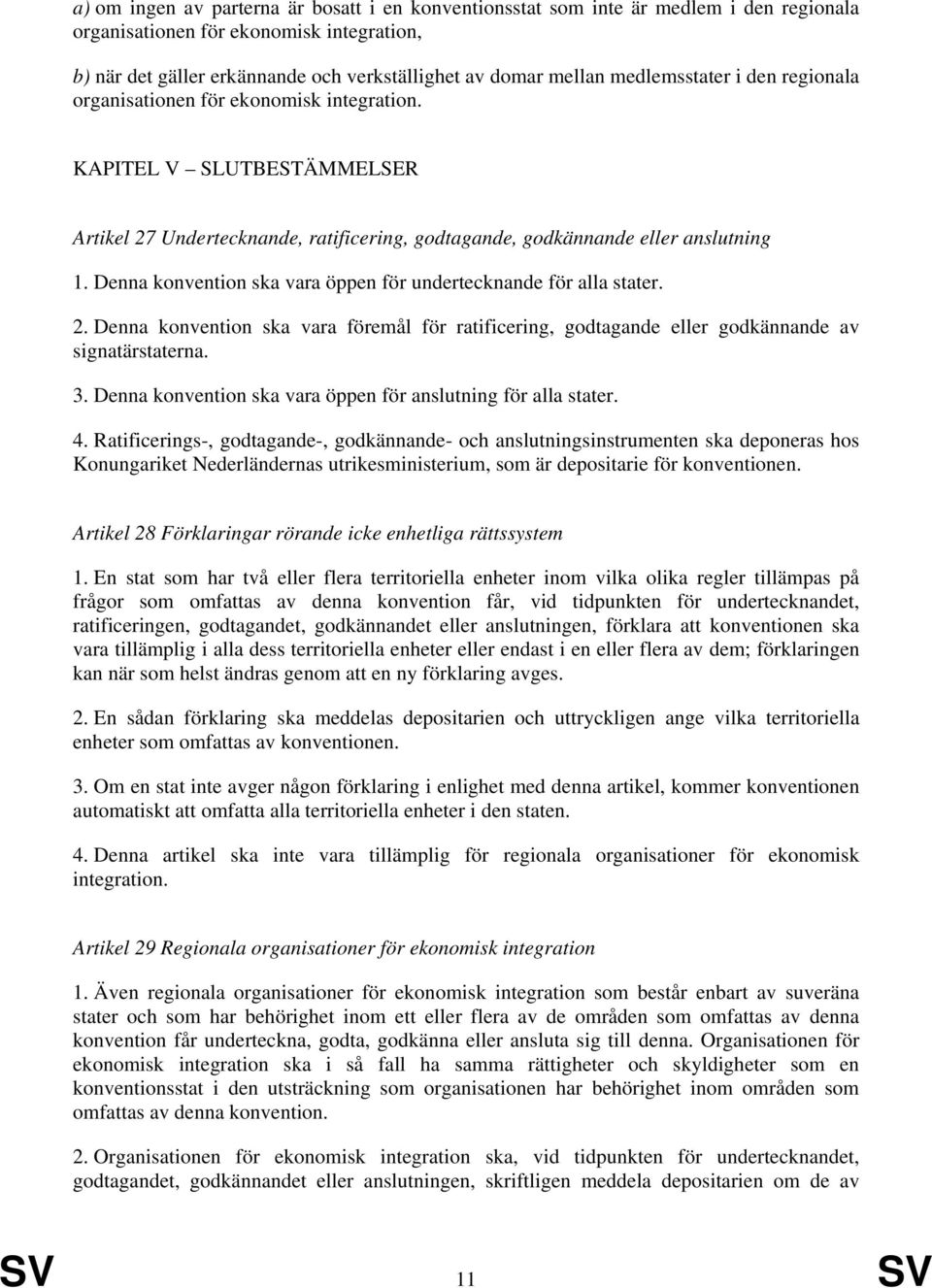 a) om ingen av parterna är bosatt i en konventionsstat som inte är medlem i den regionala organisationen för ekonomisk integration,

b) när det gäller erkännande och verkställighet av domar mellan medlemsstater i den regionala organisationen för ekonomisk integration.

KAPITEL V – SLUTBESTÄMMELSER

Artikel 27 Undertecknande, ratificering, godtagande, godkännande eller anslutning

1. Denna konvention ska vara öppen för undertecknande för alla stater.

2. Denna konvention ska vara föremål för ratificering, godtagande eller godkännande av signatärstaterna.

3. Denna konvention ska vara öppen för anslutning för alla stater.

4. Ratificerings-, godtagande-, godkännande- och anslutningsinstrumenten ska deponeras hos Konungariket Nederländernas utrikesministerium, som är depositarie för konventionen.

Artikel 28 Förklaringar rörande icke enhetliga rättssystem

1. En stat som har två eller flera territoriella enheter inom vilka olika regler tillämpas på frågor som omfattas av denna konvention får, vid tidpunkten för undertecknandet, ratificeringen, godtagandet, godkännandet eller anslutningen, förklara att konventionen ska vara tillämplig i alla dess territoriella enheter eller endast i en eller flera av dem; förklaringen kan när som helst ändras genom att en ny förklaring avges.

2. En sådan förklaring ska meddelas depositarien och uttryckligen ange vilka territoriella enheter som omfattas av konventionen.

3. Om en stat inte avger någon förklaring i enlighet med denna artikel, kommer konventionen automatiskt att omfatta alla territoriella enheter i den staten.

4. Denna artikel ska inte vara tillämplig för regionala organisationer för ekonomisk integration.

Artikel 29 Regionala organisationer för ekonomisk integration

1. Även regionala organisationer för ekonomisk integration som består enbart av suveräna stater och som har behörighet inom ett eller flera av de områden som omfattas av denna konvention får underteckna, godta, godkänna eller ansluta sig till denna. Organisationen för ekonomisk integration ska i så fall ha samma rättigheter och skyldigheter som en konventionsstat i den utsträckning som organisationen har behörighet inom områden som omfattas av denna konvention.

2. Organisationen för ekonomisk integration ska, vid tidpunkten för undertecknandet, godtagandet, godkännandet eller anslutningen, skriftligen meddela depositarien om de av

SV 11 SV